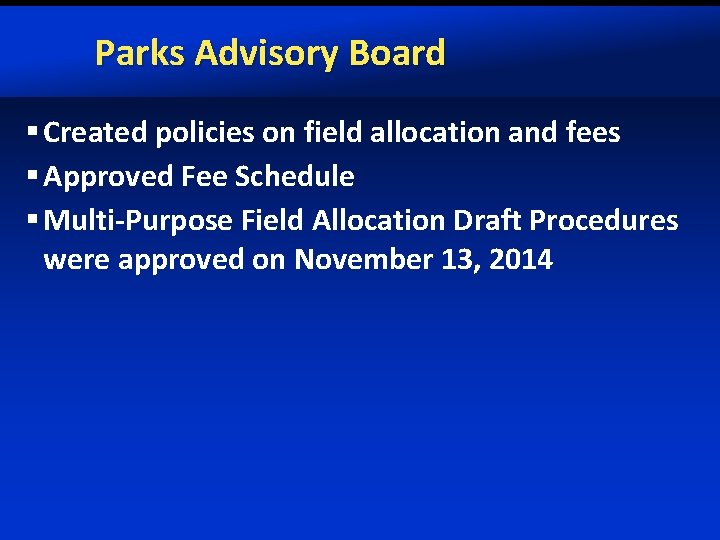 Parks Advisory Board

• Created policies on field allocation and fees
• Approved Fee Schedule
• Multi-Purpose Field Allocation Draft Procedures were approved on November 13, 2014